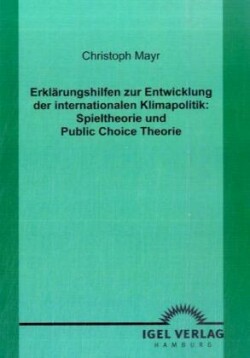 Christoph Mayr

Erklärungshilfen zur Entwicklung der internationalen Klimapolitik: Spieltheorie und Public Choice Theorie

IGEL VERLAG
HAMBURG